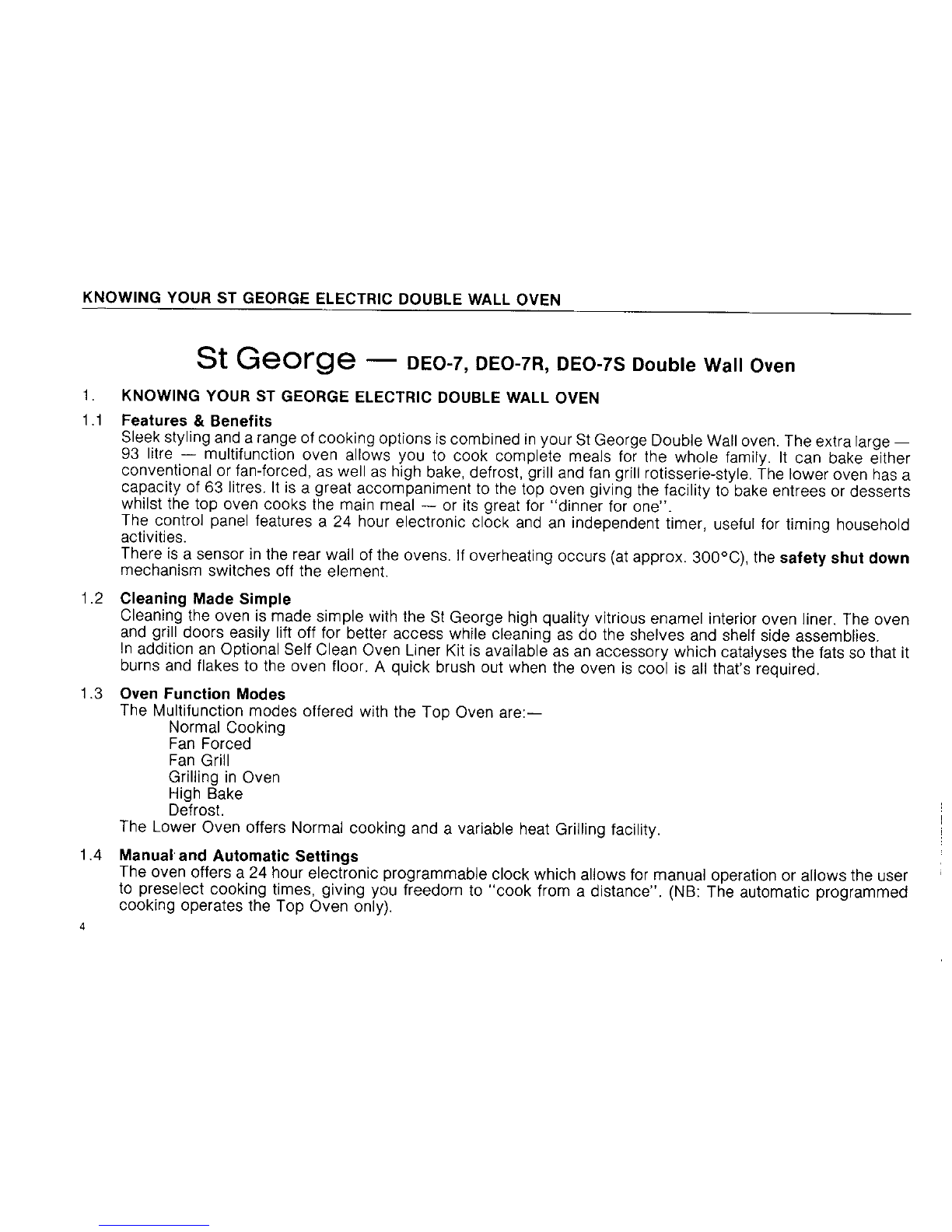 KNOWING YOUR ST GEORGE ELECTRIC DOUBLE WALL OVEN

St George — DEO-7, DEO-7R, DEO-7S Double Wall Oven

1. KNOWING YOUR ST GEORGE ELECTRIC DOUBLE WALL OVEN

1.1 Features & Benefits
Sleek styling and a range of cooking options is combined in your St George Double Wall oven. The extra large — 93 litre — multifunction oven allows you to cook complete meals for the whole family. It can bake either conventional or fan-forced, as well as high bake, defrost, grill and fan grill rotisserie-style. The lower oven has a capacity of 63 litres. It is a great accompaniment to the top oven giving the facility to bake entrees or desserts whilst the top oven cooks the main meal — or its great for "dinner for one".
The control panel features a 24 hour electronic clock and an independent timer, useful for timing household activities.
There is a sensor in the rear wall of the ovens. If overheating occurs (at approx. 300°C), the safety shut down mechanism switches off the element.

1.2 Cleaning Made Simple
Cleaning the oven is made simple with the St George high quality vitrious enamel interior oven liner. The oven and grill doors easily lift off for better access while cleaning as do the shelves and shelf side assemblies.
In addition an Optional Self Clean Oven Liner Kit is available as an accessory which catalyses the fats so that it burns and flakes to the oven floor. A quick brush out when the oven is cool is all that's required.

1.3 Oven Function Modes
The Multifunction modes offered with the Top Oven are:—
Normal Cooking
Fan Forced
Fan Grill
Grilling in Oven
High Bake
Defrost.
The Lower Oven offers Normal cooking and a variable heat Grilling facility.

1.4 Manual and Automatic Settings
The oven offers a 24 hour electronic programmable clock which allows for manual operation or allows the user to preselect cooking times, giving you freedom to "cook from a distance". (NB: The automatic programmed cooking operates the Top Oven only).

4